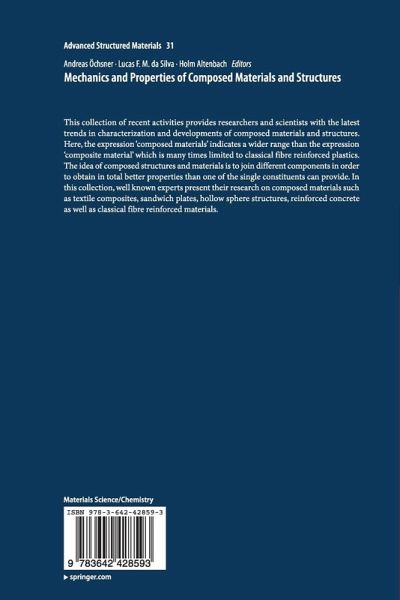 Advanced Structured Materials 31

Andreas Öchsner · Lucas F. M. da Silva · Holm Altenbach Editors

Mechanics and Properties of Composed Materials and Structures

This collection of recent activities provides researchers and scientists with the latest trends in characterization and developments of composed materials and structures. Here, the expression 'composed materials' indicates a wider range than the expression 'composite material' which is many times limited to classical fibre reinforced plastics. The idea of composed structures and materials is to join different components in order to obtain in total better properties than one of the single constituents can provide. In this collection, well known experts present their research on composed materials such as textile composites, sandwich plates, hollow sphere structures, reinforced concrete as well as classical fibre reinforced materials.

Materials Science/Chemistry

ISBN 978-3-642-42859-3

9 783642 428593

▸ springer.com